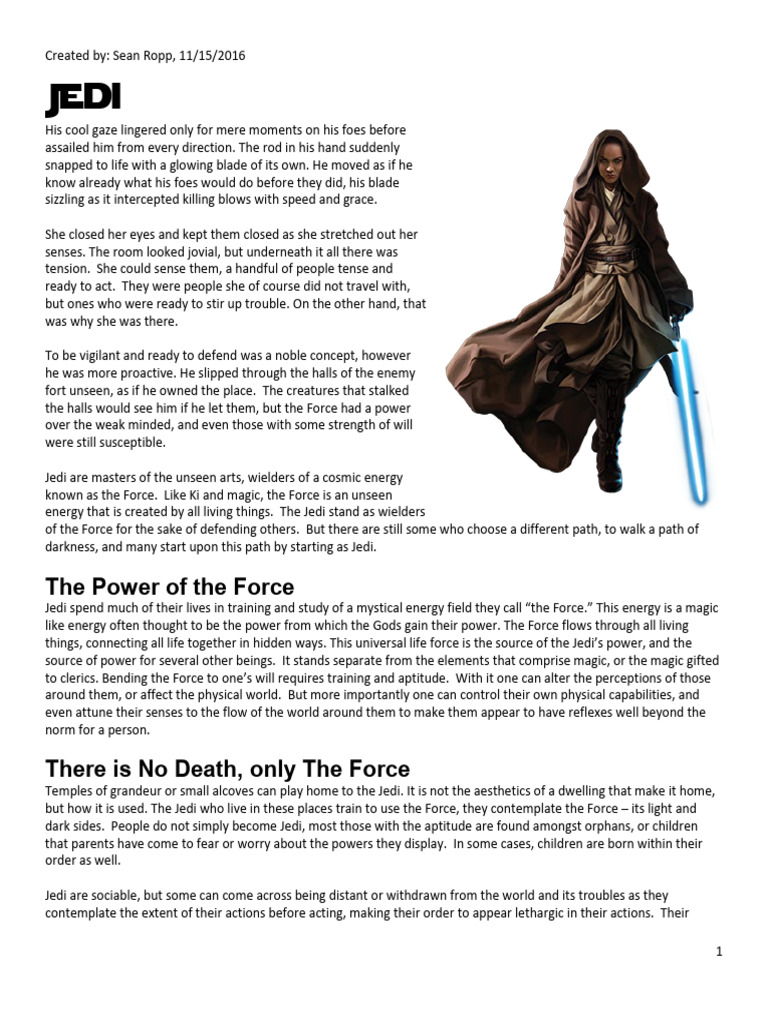 Created by: Sean Ropp, 11/15/2016

JEDI

His cool gaze lingered only for mere moments on his foes before assailed him from every direction. The rod in his hand suddenly snapped to life with a glowing blade of its own. He moved as if he know already what his foes would do before they did, his blade sizzling as it intercepted killing blows with speed and grace.

She closed her eyes and kept them closed as she stretched out her senses. The room looked jovial, but underneath it all there was tension. She could sense them, a handful of people tense and ready to act. They were people she of course did not travel with, but ones who were ready to stir up trouble. On the other hand, that was why she was there.

To be vigilant and ready to defend was a noble concept, however he was more proactive. He slipped through the halls of the enemy fort unseen, as if he owned the place. The creatures that stalked the halls would see him if he let them, but the Force had a power over the weak minded, and even those with some strength of will were still susceptible.

Jedi are masters of the unseen arts, wielders of a cosmic energy known as the Force. Like Ki and magic, the Force is an unseen energy that is created by all living things. The Jedi stand as wielders of the Force for the sake of defending others. But there are still some who choose a different path, to walk a path of darkness, and many start upon this path by starting as Jedi.

The Power of the Force

Jedi spend much of their lives in training and study of a mystical energy field they call “the Force.” This energy is a magic like energy often thought to be the power from which the Gods gain their power. The Force flows through all living things, connecting all life together in hidden ways. This universal life force is the source of the Jedi’s power, and the source of power for several other beings. It stands separate from the elements that comprise magic, or the magic gifted to clerics. Bending the Force to one’s will requires training and aptitude. With it one can alter the perceptions of those around them, or affect the physical world. But more importantly one can control their own physical capabilities, and even attune their senses to the flow of the world around them to make them appear to have reflexes well beyond the norm for a person.

There is No Death, only The Force

Temples of grandeur or small alcoves can play home to the Jedi. It is not the aesthetics of a dwelling that make it home, but how it is used. The Jedi who live in these places train to use the Force, they contemplate the Force – its light and dark sides. People do not simply become Jedi, most those with the aptitude are found amongst orphans, or children that parents have come to fear or worry about the powers they display. In some cases, children are born within their order as well.

Jedi are sociable, but some can come across being distant or withdrawn from the world and its troubles as they contemplate the extent of their actions before acting, making their order to appear lethargic in their actions. Their

1